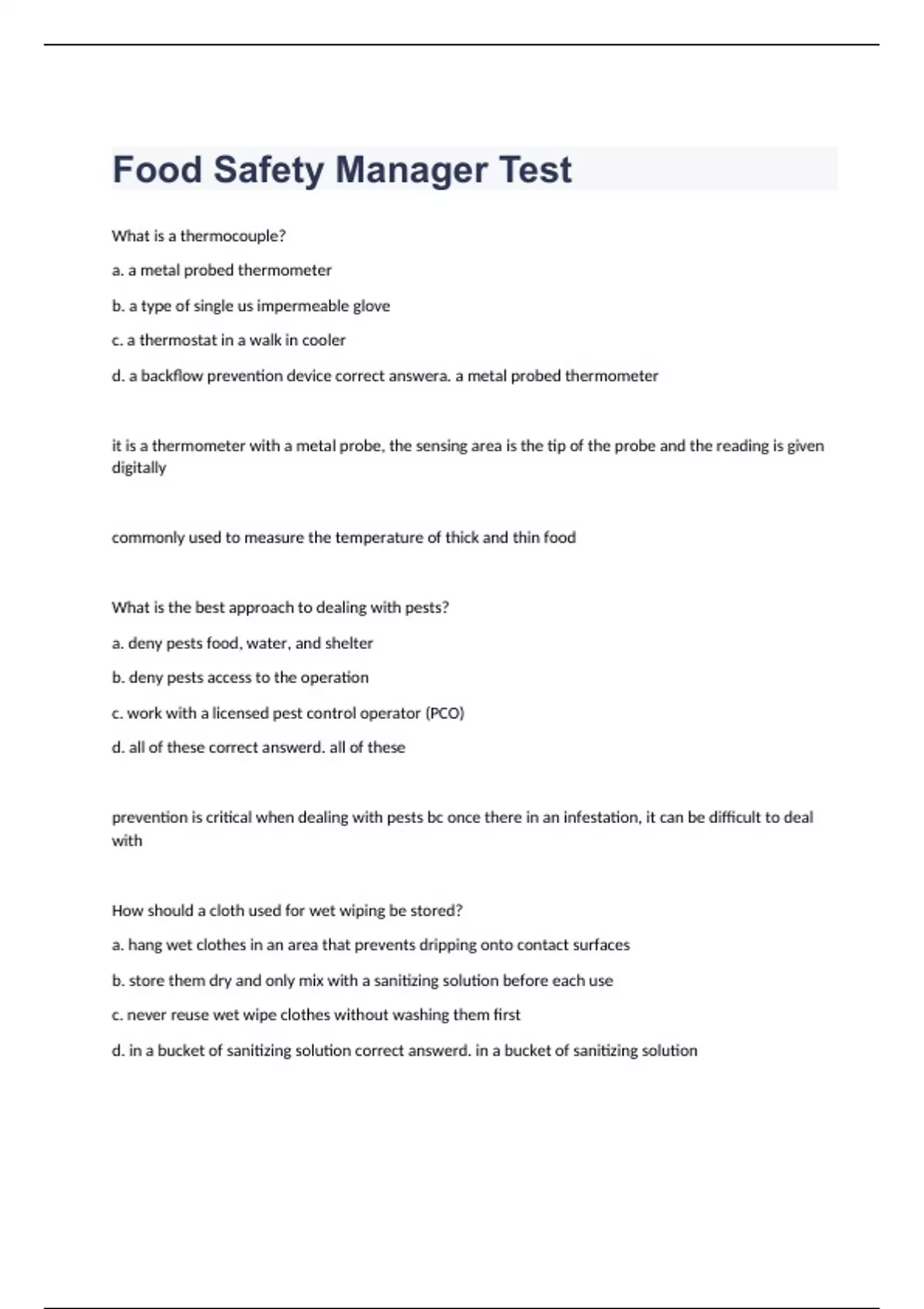 Food Safety Manager Test

What is a thermocouple?

a. a metal probed thermometer

b. a type of single us impermeable glove

c. a thermostat in a walk in cooler

d. a backflow prevention device correct answera. a metal probed thermometer

it is a thermometer with a metal probe, the sensing area is the tip of the probe and the reading is given digitally

commonly used to measure the temperature of thick and thin food

What is the best approach to dealing with pests?

a. deny pests food, water, and shelter

b. deny pests access to the operation

c. work with a licensed pest control operator (PCO)

d. all of these correct answerd. all of these

prevention is critical when dealing with pests bc once there in an infestation, it can be difficult to deal with

How should a cloth used for wet wiping be stored?

a. hang wet clothes in an area that prevents dripping onto contact surfaces

b. store them dry and only mix with a sanitizing solution before each use

c. never reuse wet wipe clothes without washing them first

d. in a bucket of sanitizing solution correct answerd. in a bucket of sanitizing solution